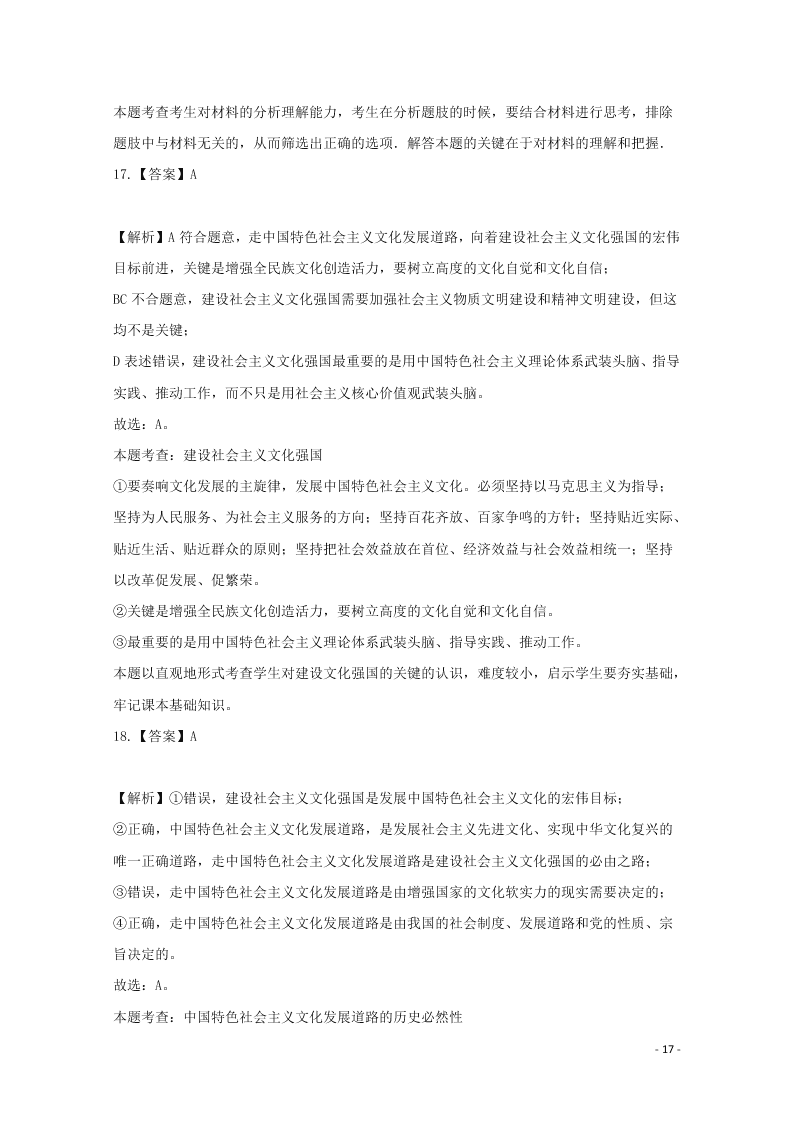 本题考查考生对材料的分析理解能力，考生在分析题肢的时候，要结合材料进行思考，排除题肢中与材料无关的，从而筛选出正确的选项．解答本题的关键在于对材料的理解和把握．

17.【答案】A

【解析】A 符合题意，走中国特色社会主义文化发展道路，向着建设社会主义文化强国的宏伟目标前进，关键是增强全民族文化创造活力，要树立高度的文化自觉和文化自信；

BC 不合题意，建设社会主义文化强国需要加强社会主义物质文明建设和精神文明建设，但这均不是关键；

D 表述错误，建设社会主义文化强国最重要的是用中国特色社会主义理论体系武装头脑、指导实践、推动工作，而不只是用社会主义核心价值观武装头脑。

故选：A。

本题考查：建设社会主义文化强国

①要奏响文化发展的主旋律，发展中国特色社会主义文化。必须坚持以马克思主义为指导；坚持为人民服务、为社会主义服务的方向；坚持百花齐放、百家争鸣的方针；坚持贴近实际、贴近生活、贴近群众的原则；坚持把社会效益放在首位、经济效益与社会效益相统一；坚持以改革促发展、促繁荣。

②关键是增强全民族文化创造活力，要树立高度的文化自觉和文化自信。

③最重要的是用中国特色社会主义理论体系武装头脑、指导实践、推动工作。

本题以直观地形式考查学生对建设文化强国的关键的认识，难度较小，启示学生要夯实基础，牢记课本基础知识。

18.【答案】A

【解析】①错误，建设社会主义文化强国是发展中国特色社会主义文化的宏伟目标；

②正确，中国特色社会主义文化发展道路，是发展社会主义先进文化、实现中华文化复兴的唯一正确道路，走中国特色社会主义文化发展道路是建设社会主义文化强国的必由之路；

③错误，走中国特色社会主义文化发展道路是由增强国家的文化软实力的现实需要决定的；

④正确，走中国特色社会主义文化发展道路是由我国的社会制度、发展道路和党的性质、宗旨决定的。

故选：A。

本题考查：中国特色社会主义文化发展道路的历史必然性

- 17 -